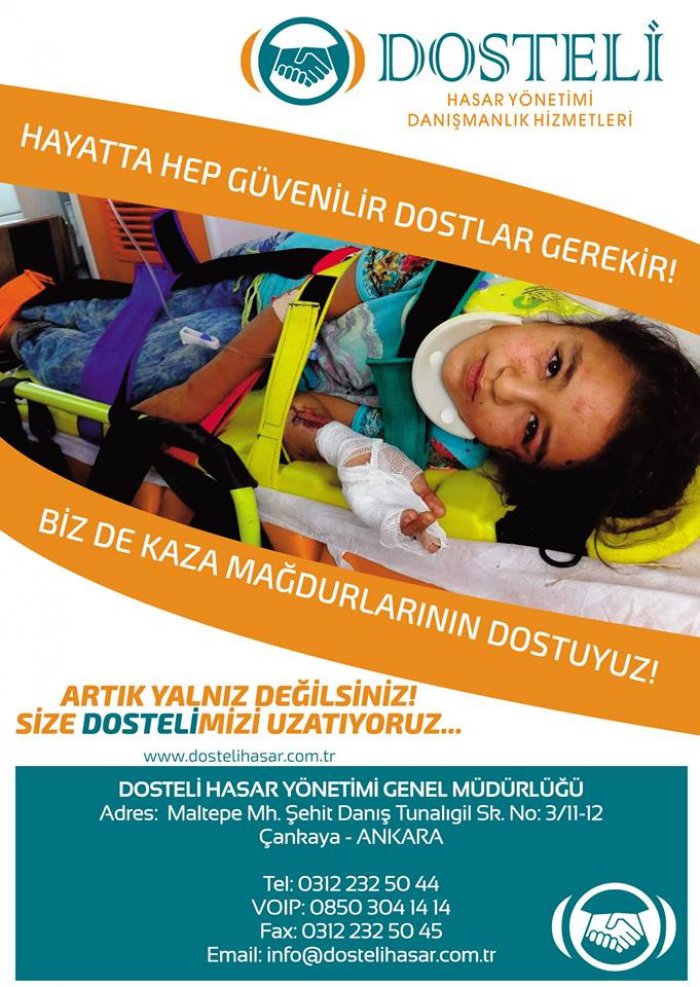 DOSTELİ
HASAR YÖNETİMİ
DANIŞMANLIK HİZMETLERİ

HAYATTA HEP GÜVENİLİR DOSTLAR GEREKİR!

BİZ DE KAZA MAĞDURLARININ DOSTUYUZ!

ARTIK YALNIZ DEĞİLSİNİZ!
SİZE DOSTELİMİZİ UZATIYORUZ...

www.dostelihasar.com.tr

DOSTELİ HASAR YÖNETİMİ GENEL MÜDÜRLÜĞÜ
Adres: Maltepe Mh. Şehit Danış Tunalıgil Sk. No: 3/11-12
Çankaya - ANKARA

Tel: 0312 232 50 44
VOIP: 0850 304 14 14
Fax: 0312 232 50 45
Email: info@dostelihasar.com.tr